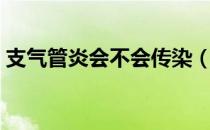 支气管炎会不会传染（